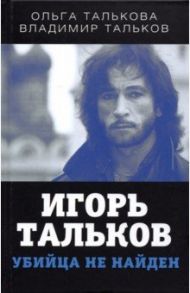 ОЛЬГА ТАЛЬКОВА
ВЛАДИМИР ТАЛЬКОВ

ИГОРЬ ТАЛЬКОВ

УБИЙЦА НЕ НАЙДЕН